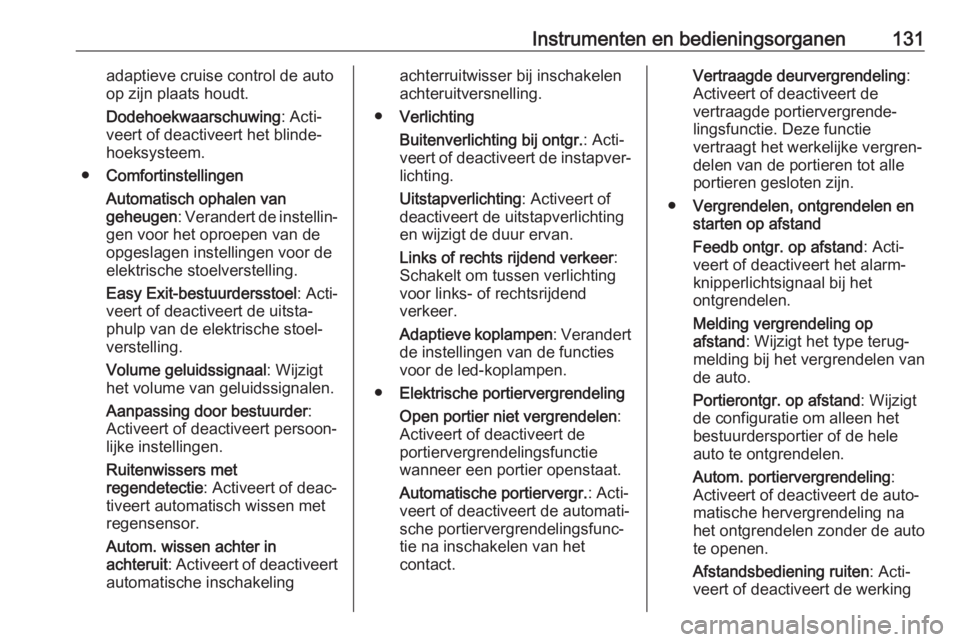 Instrumenten en bedieningsorganen 131

adaptieve cruise control de auto op zijn plaats houdt.

Dodehoekwaarschuwing: Activeert of deactiveert het blindehoeksysteem.

● Comfortinstellingen

Automatisch ophalen van geheugen: Verandert de instellingen voor het oproepen van de opgeslagen instellingen voor de elektrische stoelverstelling.

Easy Exit-bestuurdersstoel: Activeert of deactiveert de uitstaphulp van de elektrische stoelverstelling.

Volume geluidssignaal: Wijzigt het volume van geluidssignalen.

Aanpassing door bestuurder: Activeert of deactiveert persoonlijke instellingen.

Ruitenwissers met regendetectie: Activeert of deactiveert automatisch wissen met regensensor.

Autom. wissen achter in achteruit: Activeert of deactiveert automatische inschakeling achterruitwisser bij inschakelen achteruitversnelling.

● Verlichting

Buitenverlichting bij ontgr.: Activeert of deactiveert de instapverlichting.

Uitstapverlichting: Activeert of deactiveert de uitstapverlichting en wijzigt de duur ervan.

Links of rechts rijdend verkeer: Schakelt om tussen verlichting voor links- of rechtsrijdend verkeer.

Adaptieve koplampen: Verandert de instellingen van de functies voor de led-koplampen.

● Elektrische portiervergrendeling

Open portier niet vergrendelen: Activeert of deactiveert de portiervergrendelingsfunctie wanneer een portier openstaat.

Automatische portiervergr.: Activeert of deactiveert de automatische portiervergrendelingsfunctie na inschakelen van het contact.

Vertraagde deurvergrendeling: Activeert of deactiveert de vertraagde portiervergrendelingsfunctie. Deze functie vertraagt het werkelijke vergrendelen van de portieren tot alle portieren gesloten zijn.

● Vergrendelen, ontgrendelen en starten op afstand

Feedb ontgr. op afstand: Activeert of deactiveert het alarmknipperlichtsignaal bij het ontgrendelen.

Melding vergrendeling op afstand: Wijzigt het type terugmelding bij het vergrendelen van de auto.

Portierontgr. op afstand: Wijzigt de configuratie om alleen het bestuurdersportier of de hele auto te ontgrendelen.

Autom. portiervergrendeling: Activeert of deactiveert de automatische hervergrendeling na het ontgrendelen zonder de auto te openen.

Afstandsbediening ruiten: Activeert of deactiveert de werking

carmanualsonline.info